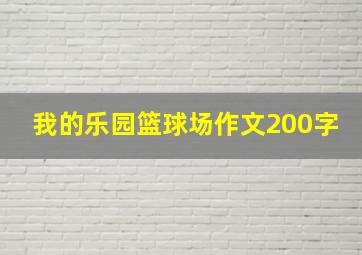 我的乐园篮球场作文200字